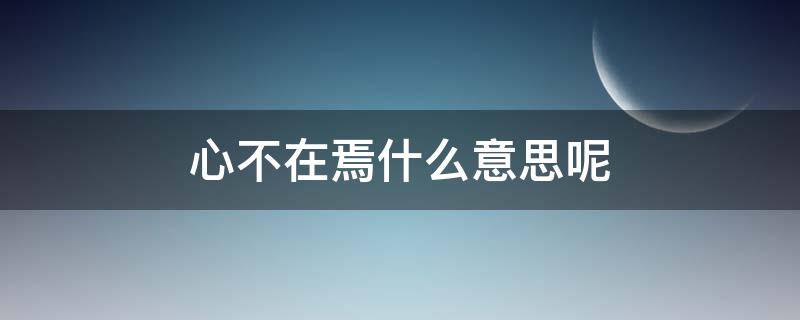 心不在焉什么意思呢